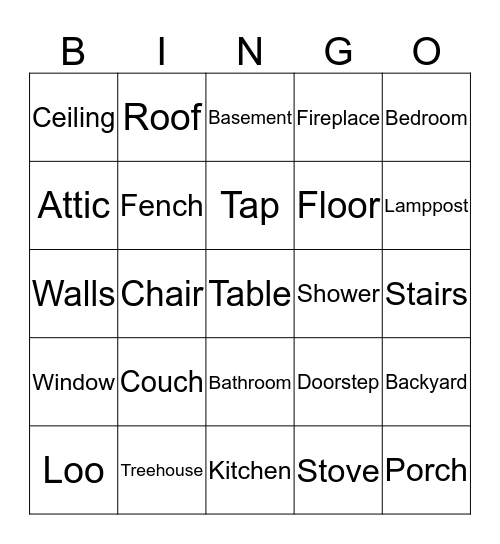 | B | I | N | G | O |
|---|---|---|---|---|
| Ceiling | Roof | Basement | Fireplace | Bedroom |
| Attic | Fench | Tap | Floor | Lamppost |
| Walls | Chair | Table | Shower | Stairs |
| Window | Couch | Bathroom | Doorstep | Backyard |
| Loo | Treehouse | Kitchen | Stove | Porch |